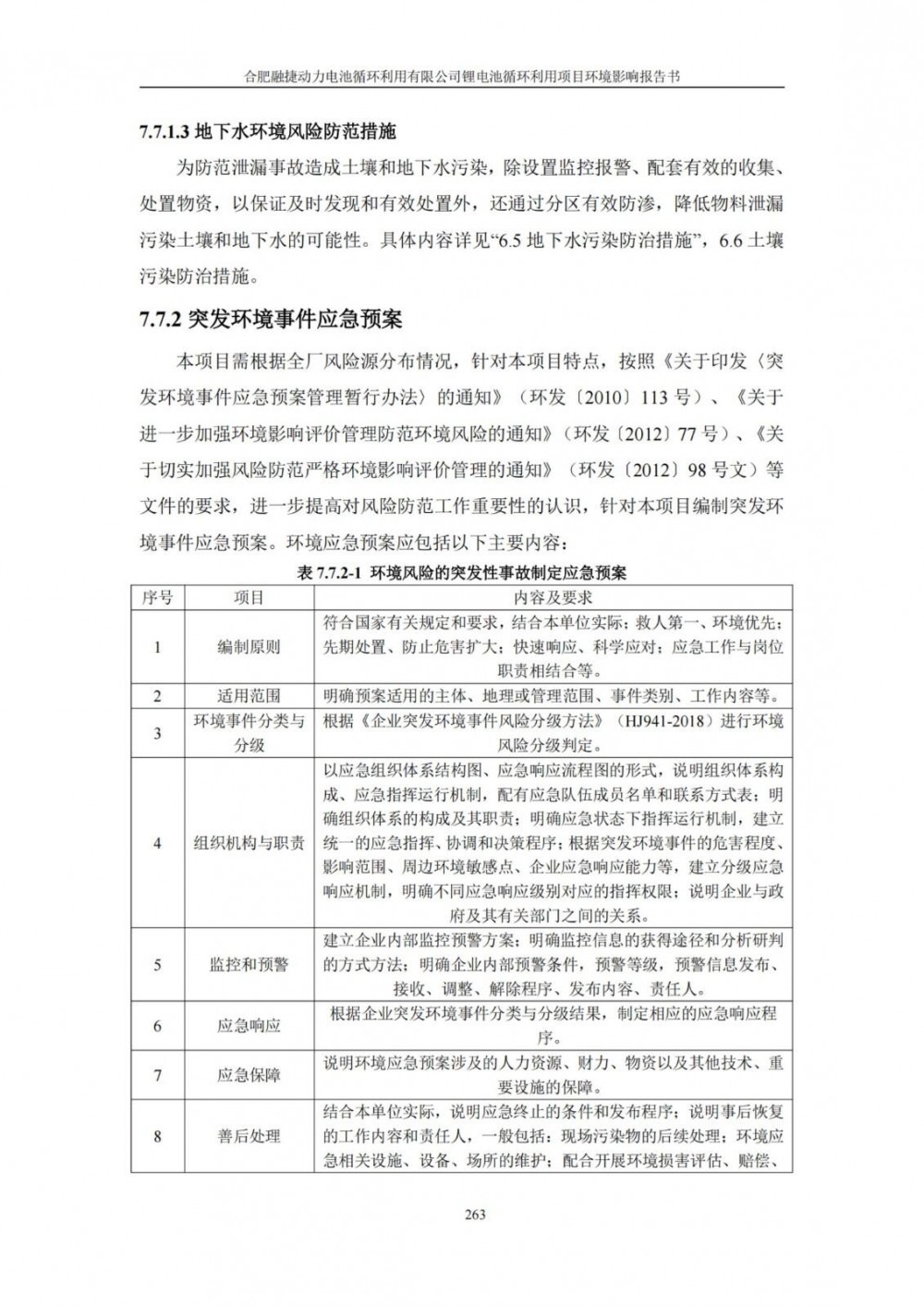 合肥融捷动力电池循环利用有限公司锂电池循环利用项目环境影响报告书

7.7.1.3 地下水环境风险防范措施

为防范泄漏事故造成土壤和地下水污染，除设置监控报警、配套有效的收集、处置物资，以保证及时发现和有效处置外，还通过分区有效防渗，降低物料泄漏污染土壤和地下水的可能性。具体内容详见“6.5 地下水污染防治措施”，6.6 土壤污染防治措施。

7.7.2 突发环境事件应急预案

本项目需根据全厂风险源分布情况，针对本项目特点，按照《关于印发〈突发环境事件应急预案管理暂行办法〉的通知》（环发〔2010〕113 号）、《关于进一步加强环境影响评价管理防范环境风险的通知》（环发〔2012〕77 号）、《关于切实加强风险防范严格环境影响评价管理的通知》（环发〔2012〕98 号文）等文件的要求，进一步提高对风险防范工作重要性的认识，针对本项目编制突发环境事件应急预案。环境应急预案应包括以下主要内容：

表 7.7.2-1 环境风险的突发性事故制定应急预案

| 序号 | 项目 | 内容及要求 |
|---|---|---|
| 1 | 编制原则 | 符合国家有关规定和要求，结合本单位实际；救人第一、环境优先；先期处置、防止危害扩大；快速响应、科学应对；应急工作与岗位职责相结合等。 |
| 2 | 适用范围 | 明确预案适用的主体、地理或管理范围、事件类别、工作内容等。 |
| 3 | 环境事件分类与分级 | 根据《企业突发环境事件风险分级方法》（HJ941-2018）进行环境风险分级判定。 |
| 4 | 组织机构与职责 | 以应急组织体系结构图、应急响应流程图的形式，说明组织体系构成、应急指挥运行机制，配有应急队伍成员名单和联系方式表；明确组织体系的构成及其职责；明确应急状态下指挥运行机制，建立统一的应急指挥、协调和决策程序；根据突发环境事件的危害程度、影响范围、周边环境敏感点、企业应急响应能力等，建立分级应急响应机制，明确不同应急响应级别对应的指挥权限；说明企业与政府及其有关部门之间的关系。 |
| 5 | 监控和预警 | 建立企业内部监控预警方案；明确监控信息的获得途径和分析研判的方式方法；明确企业内部预警条件，预警等级，预警信息发布、接收、调整、解除程序、发布内容、责任人。 |
| 6 | 应急响应 | 根据企业突发环境事件分类与分级结果，制定相应的应急响应程序。 |
| 7 | 应急保障 | 说明环境应急预案涉及的人力资源、财力、物资以及其他技术、重要设施的保障。 |
| 8 | 善后处理 | 结合本单位实际，说明应急终止的条件和发布程序；说明事后恢复的工作内容和责任人，一般包括：现场污染物的后续处理；环境应急相关设施、设备、场所的维护；配合开展环境损害评估、赔偿、 |

263